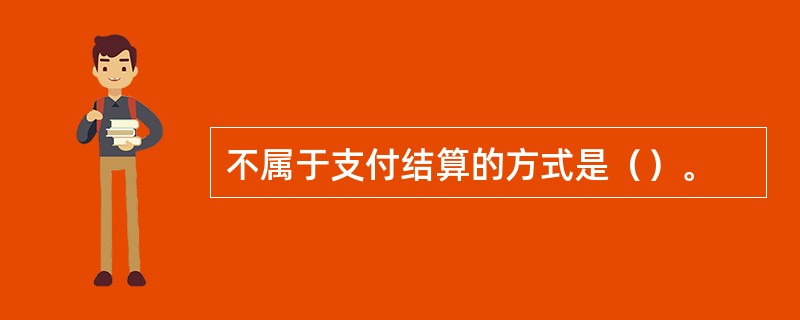 不属于支付结算的方式是（）。